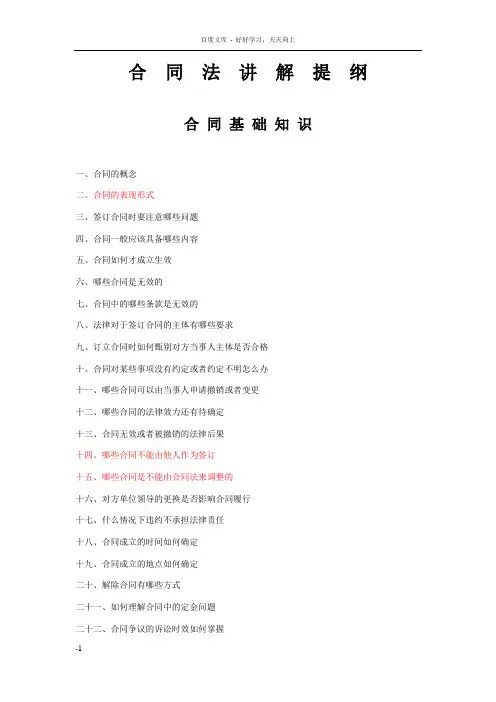 百度文库 - 好好学习，天天向上

合 同 法 讲 解 提 纲

合 同 基 础 知 识

一、合同的概念

二、合同的表现形式

三、签订合同时要注意哪些问题

四、合同一般应该具备哪些内容

五、合同如何才成立生效

六、哪些合同是无效的

七、合同中的哪些条款是无效的

八、法律对于签订合同的主体有哪些要求

九、订立合同时如何甄别对方当事人主体是否合格

十、合同对某些事项没有约定或者约定不明怎么办

十一、哪些合同可以由当事人申请撤销或者变更

十二、哪些合同的法律效力还有待确定

十三、合同无效或者被撤销的法律后果

十四、哪些合同不能由他人作为签订

十五、哪些合同是不能由合同法来调整的

十六、对方单位领导的更换是否影响合同履行

十七、什么情况下违约不承担法律责任

十八、合同成立的时间如何确定

十九、合同成立的地点如何确定

二十、解除合同有哪些方式

二十一、如何理解合同中的定金问题

二十二、合同争议的诉讼时效如何掌握

-1